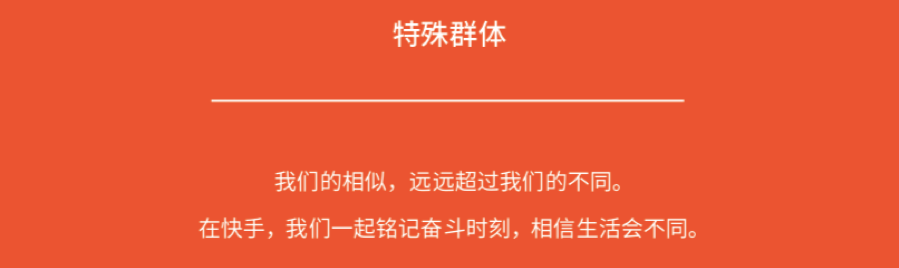 特殊群体

我们的相似，远远超过我们的不同。

在快手，我们一起铭记奋斗时刻，相信生活会不同。